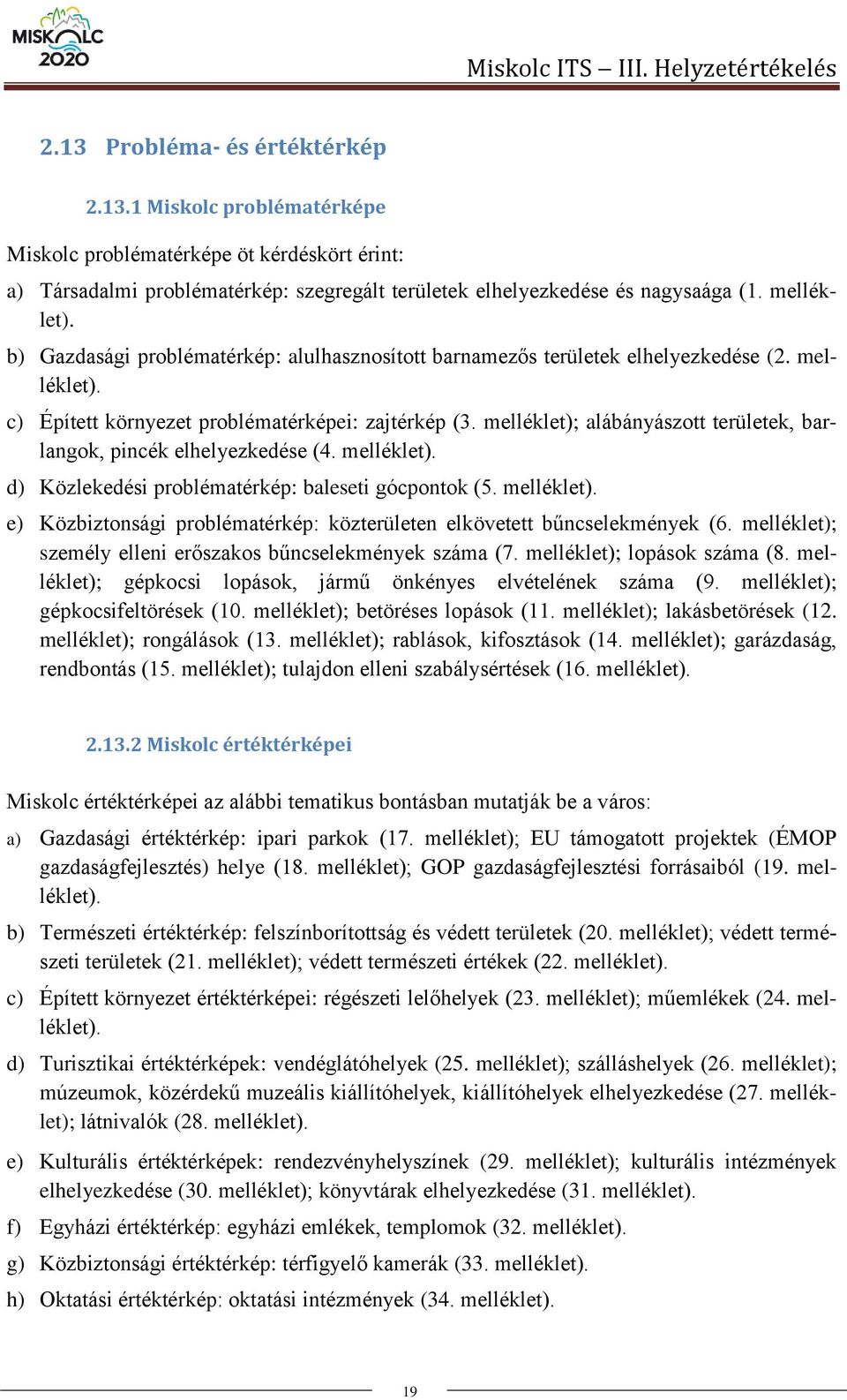 MISKOLC 2020

Miskolc ITS – III. Helyzetértékelés

2.13 Probléma- és értéktérkép

2.13.1 Miskolc problématérképe

Miskolc problématérképe öt kérdéskört érint:

a) Társadalmi problématérkép: szegregált területek elhelyezkedése és nagysaága (1. melléklet).

b) Gazdasági problématérkép: alulhasznosított barnamezős területek elhelyezkedése (2. melléklet).

c) Épített környezet problématérképei: zajtérkép (3. melléklet); alábányászott területek, barlangok, pincék elhelyezkedése (4. melléklet).

d) Közlekedési problématérkép: baleseti gócpontok (5. melléklet).

e) Közbiztonsági problématérkép: közterületen elkövetett bűncselekmények (6. melléklet); személy elleni erőszakos bűncselekmények száma (7. melléklet); lopások száma (8. melléklet); gépkocsi lopások, jármű önkényes elvételének száma (9. melléklet); gépkocsifeltörések (10. melléklet); betöréses lopások (11. melléklet); lakásbetörések (12. melléklet); rongálások (13. melléklet); rablások, kifosztások (14. melléklet); garázdaság, rendbontás (15. melléklet); tulajdon elleni szabálysértések (16. melléklet).

2.13.2 Miskolc értéktérképei

Miskolc értéktérképei az alábbi tematikus bontásban mutatják be a város:

a) Gazdasági értéktérkép: ipari parkok (17. melléklet); EU támogatott projektek (ÉMOP gazdaságfejlesztés) helye (18. melléklet); GOP gazdaságfejlesztési forrásaiból (19. melléklet).

b) Természeti értéktérkép: felszínborítottság és védett területek (20. melléklet); védett természeti területek (21. melléklet); védett természeti értékek (22. melléklet).

c) Épített környezet értéktérképei: régészeti lelőhelyek (23. melléklet); műemlékek (24. melléklet).

d) Turisztikai értéktérképek: vendéglátóhelyek (25. melléklet); szálláshelyek (26. melléklet); múzeumok, közérdekű muzeális kiállítóhelyek, kiállítóhelyek elhelyezkedése (27. melléklet); látnivalók (28. melléklet).

e) Kulturális értéktérképek: rendezvényhelyszínek (29. melléklet); kulturális intézmények elhelyezkedése (30. melléklet); könyvtárak elhelyezkedése (31. melléklet).

f) Egyházi értéktérkép: egyházi emlékek, templomok (32. melléklet).

g) Közbiztonsági értéktérkép: térfigyelő kamerák (33. melléklet).

h) Oktatási értéktérkép: oktatási intézmények (34. melléklet).

19